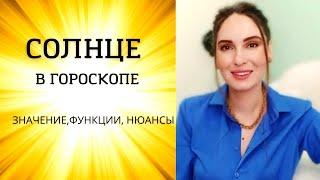 СОЛНЦЕ

В ГОРОСКОПЕ

ЗНАЧЕНИЕ,ФУНКЦИИ, НЮАНСЫ